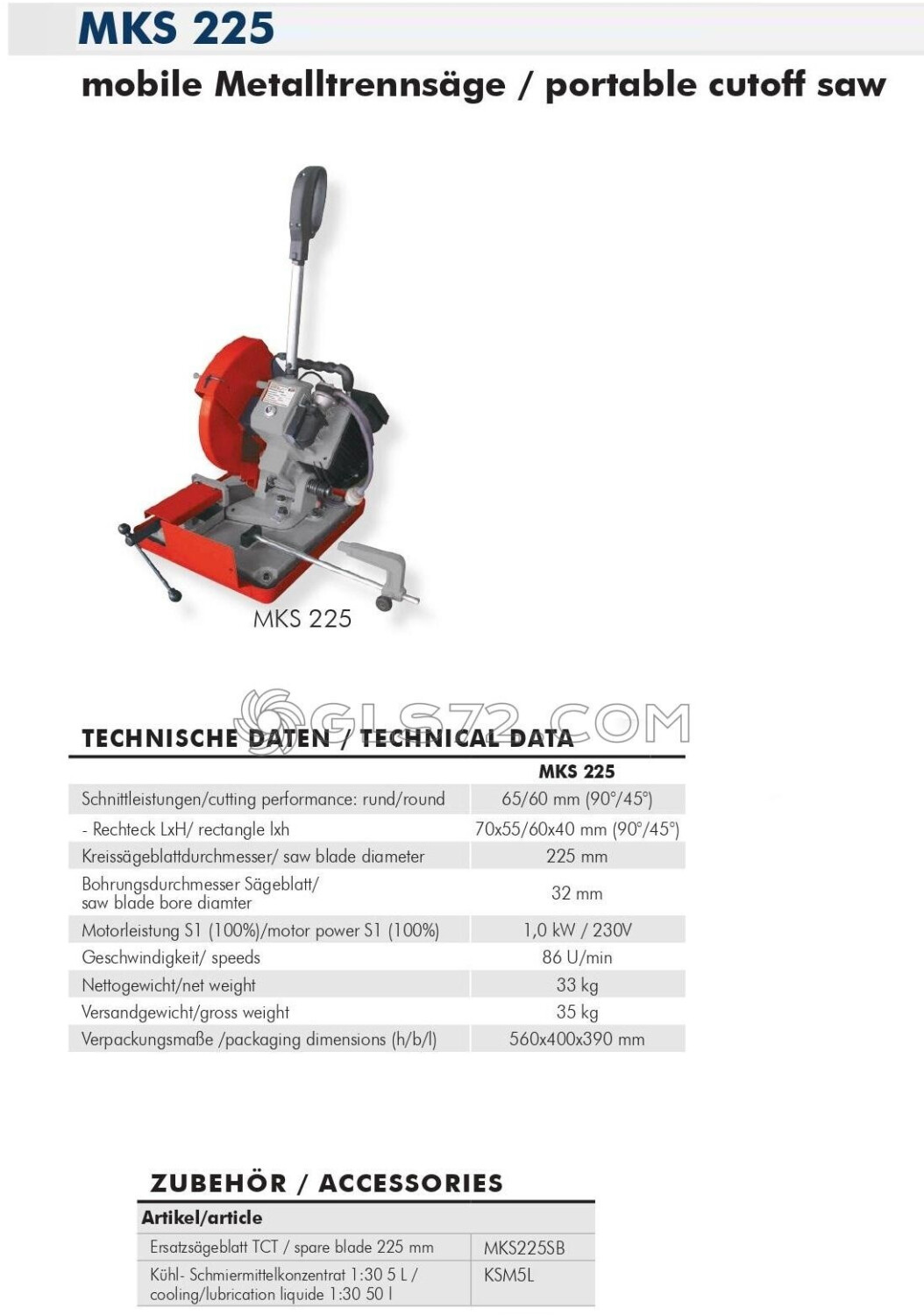 MKS 225

mobile Metalltrennsäge / portable cutoff saw

MKS 225

TECHNISCHE DATEN / TECHNICAL DATA

| | MKS 225 |
|---|---|
| Schnittleistungen/cutting performance: rund/round | 65/60 mm (90°/45°) |
| - Rechteck LxH/ rectangle lxh | 70x55/60x40 mm (90°/45°) |
| Kreissägeblattdurchmesser/ saw blade diameter | 225 mm |
| Bohrungsdurchmesser Sägeblatt/ saw blade bore diamter | 32 mm |
| Motorleistung S1 (100%)/motor power S1 (100%) | 1,0 kW / 230V |
| Geschwindigkeit/ speeds | 86 U/min |
| Nettogewicht/net weight | 33 kg |
| Versandgewicht/gross weight | 35 kg |
| Verpackungsmaße /packaging dimensions (h/b/l) | 560x400x390 mm |

ZUBEHÖR / ACCESSORIES

| Artikel/article | |
|---|---|
| Ersatzsägeblatt TCT / spare blade 225 mm | MKS225SB |
| Kühl- Schmiermittelkonzentrat 1:30 5 L / cooling/lubrication liquide 1:30 50 l | KSM5L |

GLS72.COM